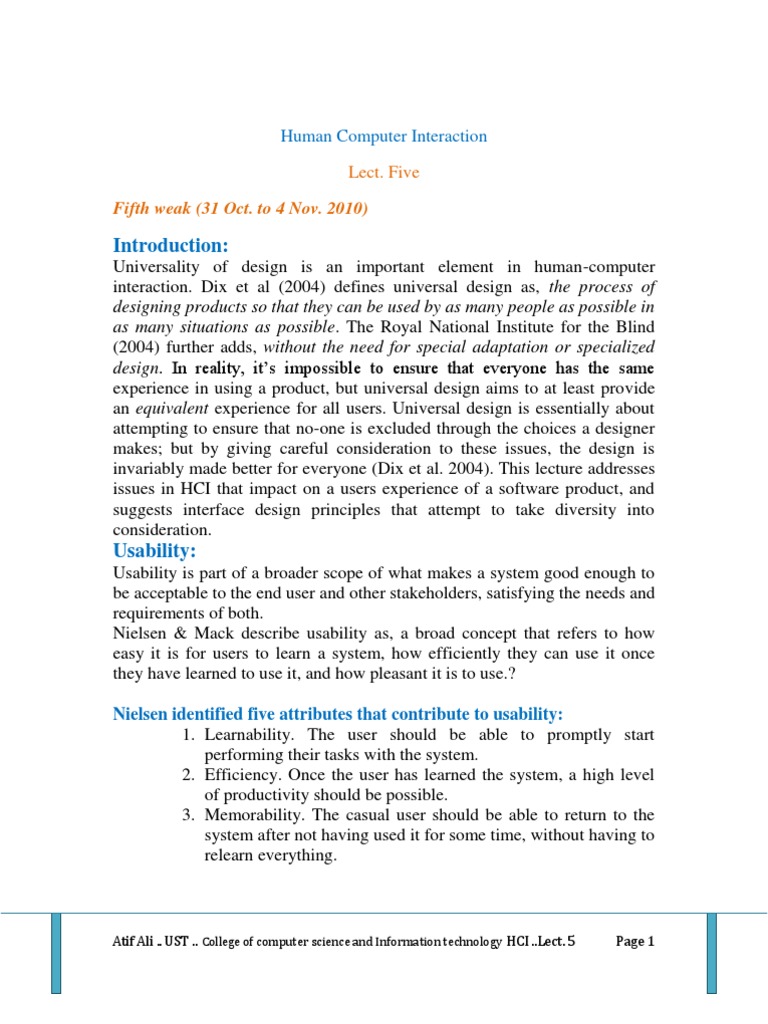 Human Computer Interaction

Lect. Five

Fifth weak (31 Oct. to 4 Nov. 2010)

Introduction:

Universality of design is an important element in human-computer interaction. Dix et al (2004) defines universal design as, the process of designing products so that they can be used by as many people as possible in as many situations as possible. The Royal National Institute for the Blind (2004) further adds, without the need for special adaptation or specialized design. In reality, it's impossible to ensure that everyone has the same experience in using a product, but universal design aims to at least provide an equivalent experience for all users. Universal design is essentially about attempting to ensure that no-one is excluded through the choices a designer makes; but by giving careful consideration to these issues, the design is invariably made better for everyone (Dix et al. 2004). This lecture addresses issues in HCI that impact on a users experience of a software product, and suggests interface design principles that attempt to take diversity into consideration.

Usability:

Usability is part of a broader scope of what makes a system good enough to be acceptable to the end user and other stakeholders, satisfying the needs and requirements of both.

Nielsen & Mack describe usability as, a broad concept that refers to how easy it is for users to learn a system, how efficiently they can use it once they have learned to use it, and how pleasant it is to use.?

Nielsen identified five attributes that contribute to usability:

1. Learnability. The user should be able to promptly start performing their tasks with the system.
2. Efficiency. Once the user has learned the system, a high level of productivity should be possible.
3. Memorability. The casual user should be able to return to the system after not having used it for some time, without having to relearn everything.

Atif Ali .. UST .. College of computer science and Information technology HCI ..Lect. 5 Page 1